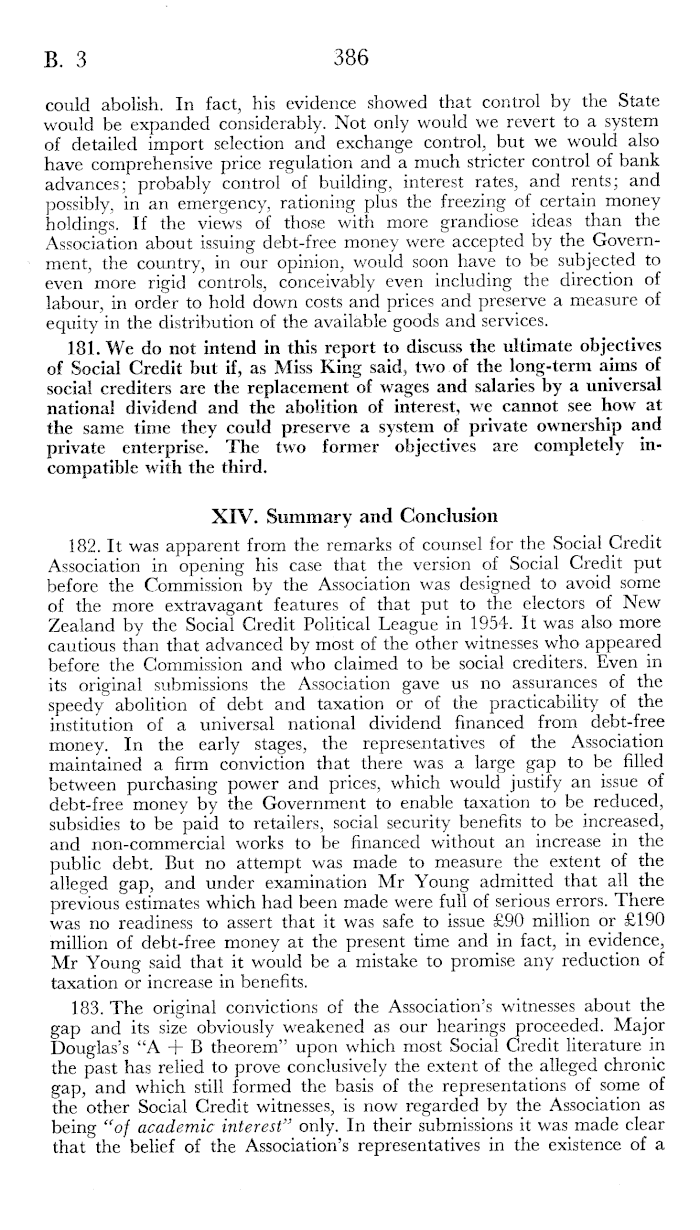 B. 3 386

could abolish. In fact, his evidence showed that control by the State would be expanded considerably. Not only would we revert to a system of detailed import selection and exchange control, but we would also have comprehensive price regulation and a much stricter control of bank advances; probably control of building, interest rates, and rents; and possibly, in an emergency, rationing plus the freezing of certain money holdings. If the views of those with more grandiose ideas than the Association about issuing debt-free money were accepted by the Government, the country, in our opinion, would soon have to be subjected to even more rigid controls, conceivably even including the direction of labour, in order to hold down costs and prices and preserve a measure of equity in the distribution of the available goods and services.

181. We do not intend in this report to discuss the ultimate objectives of Social Credit but if, as Miss King said, two of the long-term aims of social crediters are the replacement of wages and salaries by a universal national dividend and the abolition of interest, we cannot see how at the same time they could preserve a system of private ownership and private enterprise. The two former objectives are completely incompatible with the third.

XIV. Summary and Conclusion

182. It was apparent from the remarks of counsel for the Social Credit Association in opening his case that the version of Social Credit put before the Commission by the Association was designed to avoid some of the more extravagant features of that put to the electors of New Zealand by the Social Credit Political League in 1954. It was also more cautious than that advanced by most of the other witnesses who appeared before the Commission and who claimed to be social crediters. Even in its original submissions the Association gave us no assurances of the speedy abolition of debt and taxation or of the practicability of the institution of a universal national dividend financed from debt-free money. In the early stages, the representatives of the Association maintained a firm conviction that there was a large gap to be filled between purchasing power and prices, which would justify an issue of debt-free money by the Government to enable taxation to be reduced, subsidies to be paid to retailers, social security benefits to be increased, and non-commercial works to be financed without an increase in the public debt. But no attempt was made to measure the extent of the alleged gap, and under examination Mr Young admitted that all the previous estimates which had been made were full of serious errors. There was no readiness to assert that it was safe to issue £90 million or £190 million of debt-free money at the present time and in fact, in evidence, Mr Young said that it would be a mistake to promise any reduction of taxation or increase in benefits.

183. The original convictions of the Association's witnesses about the gap and its size obviously weakened as our hearings proceeded. Major Douglas's "A + B theorem" upon which most Social Credit literature in the past has relied to prove conclusively the extent of the alleged chronic gap, and which still formed the basis of the representations of some of the other Social Credit witnesses, is now regarded by the Association as being "of academic interest" only. In their submissions it was made clear that the belief of the Association's representatives in the existence of a